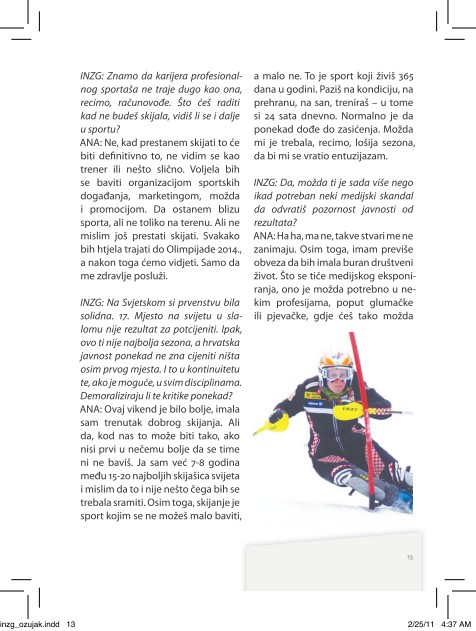 INZG: Znamo da karijera profesionalnog sportaša ne traje dugo kao ona, recimo, računovođe. Što ćeš raditi kad ne budeš skijala, vidiš li se i dalje u sportu?
ANA: Ne, kad prestanem skijati to će biti definitivno to, ne vidim se kao trener ili nešto slično. Voljela bih se baviti organizacijom sportskih događanja, marketingom, možda i promocijom. Da ostanem blizu sporta, ali ne toliko na terenu. Ali ne mislim još prestati skijati. Svakako bih htjela trajati do Olimpijade 2014., a nakon toga ćemo vidjeti. Samo da me zdravlje posluži.

INZG: Na Svjetskom si prvenstvu bila solidna. 17. Mjesto na svijetu u slalomu nije rezultat za potcijeniti. Ipak, ovo ti nije najbolja sezona, a hrvatska javnost ponekad ne zna cijeniti ništa osim prvog mjesta. I to u kontinuitetu te, ako je moguće, u svim disciplinama. Demoraliziraju li te kritike ponekad?
ANA: Ovaj vikend je bilo bolje, imala sam trenutak dobrog skijanja. Ali da, kod nas to može biti tako, ako nisi prvi u nečemu bolje da se time ni ne baviš. Ja sam već 7-8 godina među 15-20 najboljih skijašica svijeta i mislim da to i nije nešto čega bih se trebala sramiti. Osim toga, skijanje je sport kojim se ne možeš malo baviti, a malo ne. To je sport koji živiš 365 dana u godini. Paziš na kondiciju, na prehranu, na san, treniraš – u tome si 24 sata dnevno. Normalno je da ponekad dođe do zasićenja. Možda mi je trebala, recimo, lošija sezona, da bi mi se vratio entuzijazam.

INZG: Da, možda ti je sada više nego ikad potreban neki medijski skandal da odvratiš pozornost javnosti od rezultata?
ANA: Ha ha, ma ne, takve stvari me ne zanimaju. Osim toga, imam previše obveza da bih imala buran društveni život. Što se tiče medijskog eksponiranja, ono je možda potrebno u nekim profesijama, poput glumačke ili pjevačke, gdje ćeš tako možda

13

inzg_ozujak.indd 13
2/25/11 4:37 AM